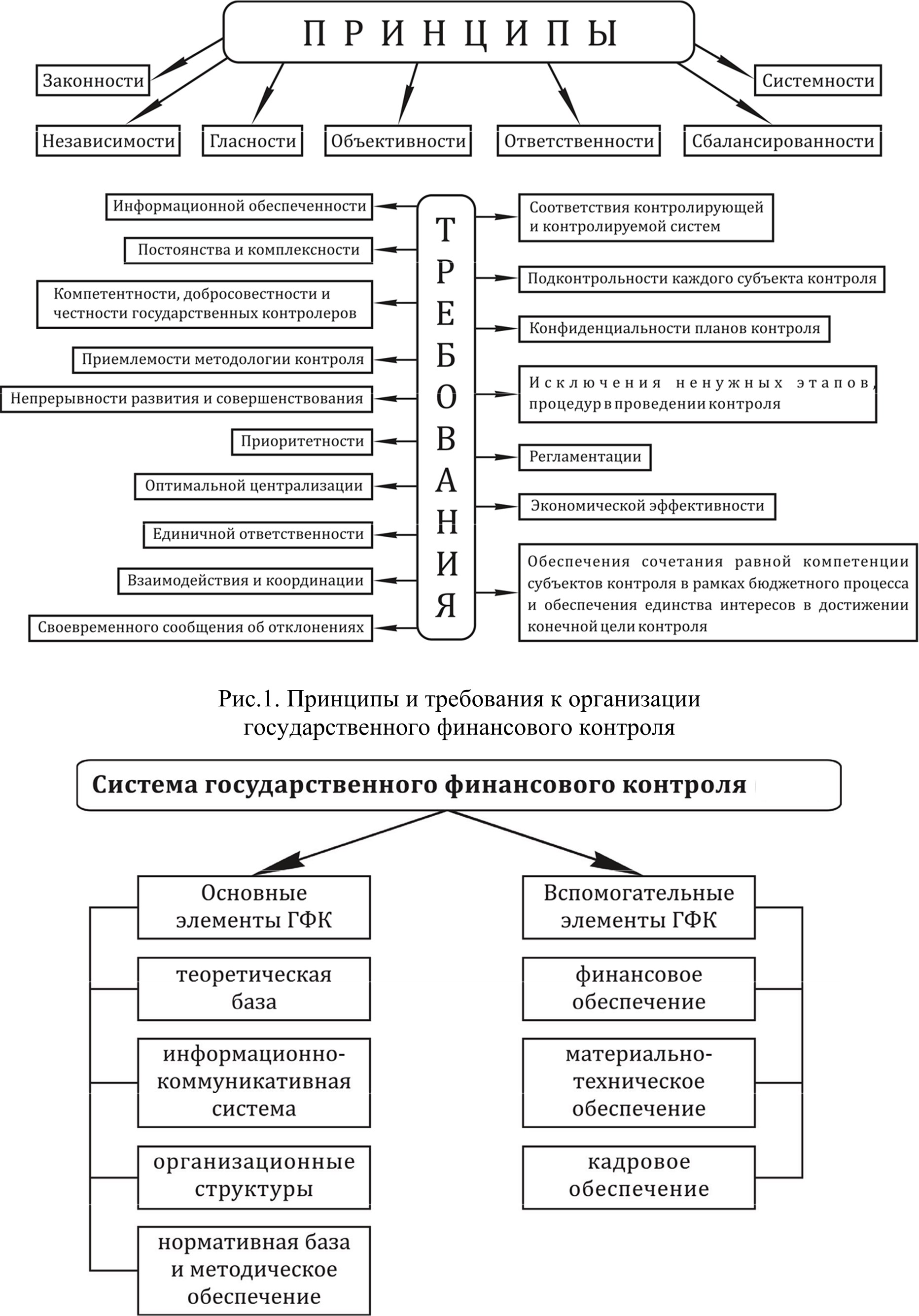 ПРИНЦИПЫ

Законности

Системности

Независимости

Гласности

Объективности

Ответственности

Сбалансированности

ТРЕБОВАНИЯ

Информационной обеспеченности

Постоянства и комплексности

Компетентности, добросовестности и честности государственных контролеров

Приемлемости методологии контроля

Непрерывности развития и совершенствования

Приоритетности

Оптимальной централизации

Единичной ответственности

Взаимодействия и координации

Своевременного сообщения об отклонениях

Соответствия контролирующей и контролируемой систем

Подконтрольности каждого субъекта контроля

Конфиденциальности планов контроля

Исключения ненужных этапов, процедур в проведении контроля

Регламентации

Экономической эффективности

Обеспечения сочетания равной компетенции субъектов контроля в рамках бюджетного процесса и обеспечения единства интересов в достижении конечной цели контроля

Рис.1. Принципы и требования к организации государственного финансового контроля

Система государственного финансового контроля

Основные элементы ГФК

теоретическая база

информационно-коммуникативная система

организационные структуры

нормативная база и методическое обеспечение

Вспомогательные элементы ГФК

финансовое обеспечение

материально-техническое обеспечение

кадровое обеспечение